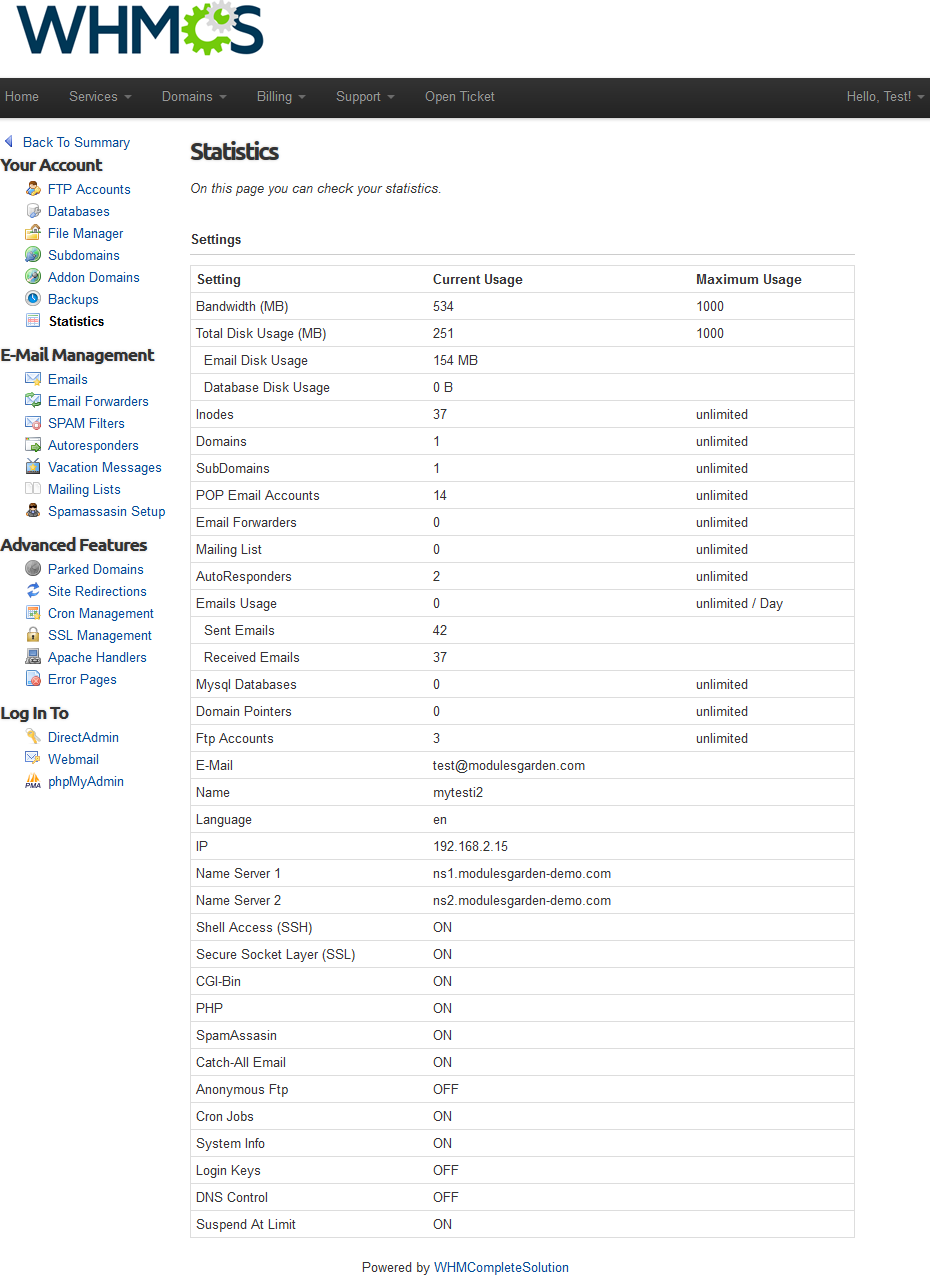 WHMCS

Home Services Domains Billing Support Open Ticket Hello, Test!

Back To Summary
Your Account
FTP Accounts
Databases
File Manager
Subdomains
Addon Domains
Backups
Statistics

E-Mail Management
Emails
Email Forwarders
SPAM Filters
Autoresponders
Vacation Messages
Mailing Lists
Spamassasin Setup

Advanced Features
Parked Domains
Site Redirections
Cron Management
SSL Management
Apache Handlers
Error Pages

Log In To
DirectAdmin
Webmail
phpMyAdmin

Statistics

On this page you can check your statistics.

Settings

| Setting | Current Usage | Maximum Usage |
|---|---|---|
| Bandwidth (MB) | 534 | 1000 |
| Total Disk Usage (MB) | 251 | 1000 |
| Email Disk Usage | 154 MB | |
| Database Disk Usage | 0 B | |
| Inodes | 37 | unlimited |
| Domains | 1 | unlimited |
| SubDomains | 1 | unlimited |
| POP Email Accounts | 14 | unlimited |
| Email Forwarders | 0 | unlimited |
| Mailing List | 0 | unlimited |
| AutoResponders | 2 | unlimited |
| Emails Usage | 0 | unlimited / Day |
| Sent Emails | 42 | |
| Received Emails | 37 | |
| Mysql Databases | 0 | unlimited |
| Domain Pointers | 0 | unlimited |
| Ftp Accounts | 3 | unlimited |
| E-Mail | test@modulesgarden.com | |
| Name | mytesti2 | |
| Language | en | |
| IP | 192.168.2.15 | |
| Name Server 1 | ns1.modulesgarden-demo.com | |
| Name Server 2 | ns2.modulesgarden-demo.com | |
| Shell Access (SSH) | ON | |
| Secure Socket Layer (SSL) | ON | |
| CGI-Bin | ON | |
| PHP | ON | |
| SpamAssasin | ON | |
| Catch-All Email | ON | |
| Anonymous Ftp | OFF | |
| Cron Jobs | ON | |
| System Info | ON | |
| Login Keys | OFF | |
| DNS Control | OFF | |
| Suspend At Limit | ON | |

Powered by WHMCompleteSolution